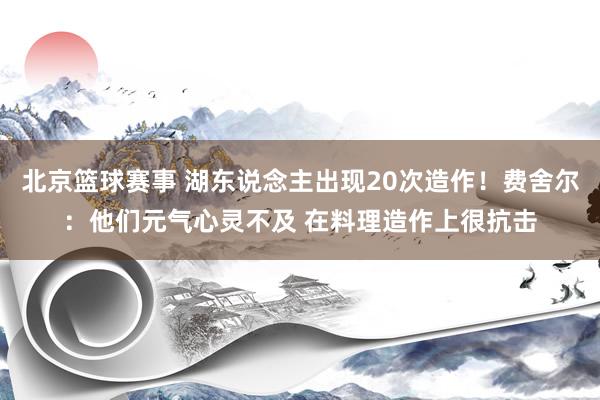 北京篮球赛事 湖东说念主出现20次造作！费舍尔：他们元气心灵不及 在料理造作上很抗击